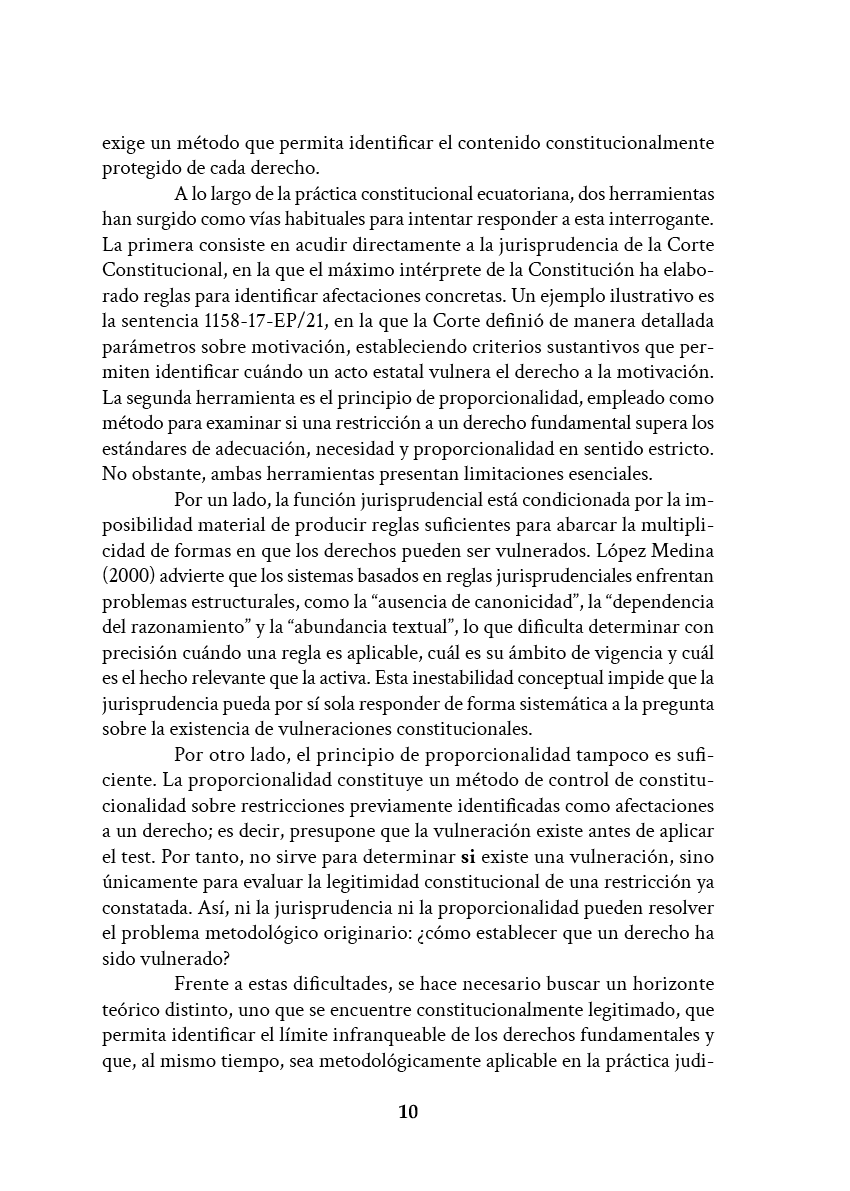 exige un método que permita identificar el contenido constitucionalmente protegido de cada derecho.

A lo largo de la práctica constitucional ecuatoriana, dos herramientas han surgido como vías habituales para intentar responder a esta interrogante. La primera consiste en acudir directamente a la jurisprudencia de la Corte Constitucional, en la que el máximo intérprete de la Constitución ha elaborado reglas para identificar afectaciones concretas. Un ejemplo ilustrativo es la sentencia 1158-17-EP/21, en la que la Corte definió de manera detallada parámetros sobre motivación, estableciendo criterios sustantivos que permiten identificar cuándo un acto estatal vulnera el derecho a la motivación. La segunda herramienta es el principio de proporcionalidad, empleado como método para examinar si una restricción a un derecho fundamental supera los estándares de adecuación, necesidad y proporcionalidad en sentido estricto. No obstante, ambas herramientas presentan limitaciones esenciales.

Por un lado, la función jurisprudencial está condicionada por la imposibilidad material de producir reglas suficientes para abarcar la multiplicidad de formas en que los derechos pueden ser vulnerados. López Medina (2000) advierte que los sistemas basados en reglas jurisprudenciales enfrentan problemas estructurales, como la "ausencia de canonicidad", la "dependencia del razonamiento" y la "abundancia textual", lo que dificulta determinar con precisión cuándo una regla es aplicable, cuál es su ámbito de vigencia y cuál es el hecho relevante que la activa. Esta inestabilidad conceptual impide que la jurisprudencia pueda por sí sola responder de forma sistemática a la pregunta sobre la existencia de vulneraciones constitucionales.

Por otro lado, el principio de proporcionalidad tampoco es suficiente. La proporcionalidad constituye un método de control de constitucionalidad sobre restricciones previamente identificadas como afectaciones a un derecho; es decir, presupone que la vulneración existe antes de aplicar el test. Por tanto, no sirve para determinar si existe una vulneración, sino únicamente para evaluar la legitimidad constitucional de una restricción ya constatada. Así, ni la jurisprudencia ni la proporcionalidad pueden resolver el problema metodológico originario: ¿cómo establecer que un derecho ha sido vulnerado?

Frente a estas dificultades, se hace necesario buscar un horizonte teórico distinto, uno que se encuentre constitucionalmente legitimado, que permita identificar el límite infranqueable de los derechos fundamentales y que, al mismo tiempo, sea metodológicamente aplicable en la práctica judi-

10